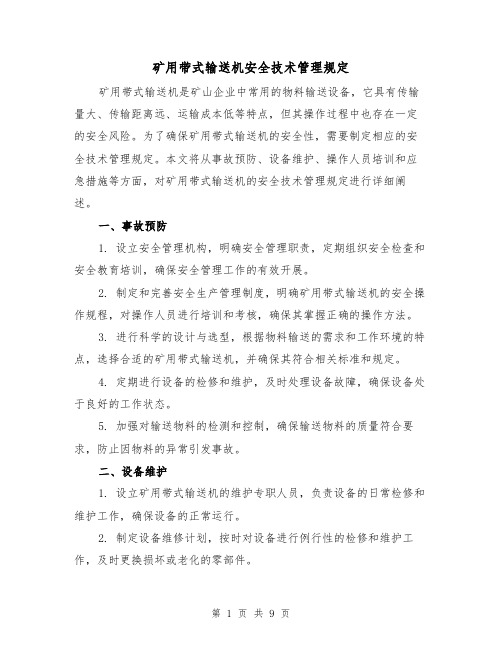 矿用带式输送机安全技术管理规定

矿用带式输送机是矿山企业中常用的物料输送设备，它具有传输量大、传输距离远、运输成本低等特点，但其操作过程中也存在一定的安全风险。为了确保矿用带式输送机的安全性，需要制定相应的安全技术管理规定。本文将从事故预防、设备维护、操作人员培训和应急措施等方面，对矿用带式输送机的安全技术管理规定进行详细阐述。

一、事故预防

1. 设立安全管理机构，明确安全管理职责，定期组织安全检查和安全教育培训，确保安全管理工作的有效开展。

2. 制定和完善安全生产管理制度，明确矿用带式输送机的安全操作规程，对操作人员进行培训和考核，确保其掌握正确的操作方法。

3. 进行科学的设计与选型，根据物料输送的需求和工作环境的特点，选择合适的矿用带式输送机，并确保其符合相关标准和规定。

4. 定期进行设备的检修和维护，及时处理设备故障，确保设备处于良好的工作状态。

5. 加强对输送物料的检测和控制，确保输送物料的质量符合要求，防止因物料的异常引发事故。

二、设备维护

1. 设立矿用带式输送机的维护专职人员，负责设备的日常检修和维护工作，确保设备的正常运行。

2. 制定设备维修计划，按时对设备进行例行性的检修和维护工作，及时更换损坏或老化的零部件。

第 1 页 共 9 页